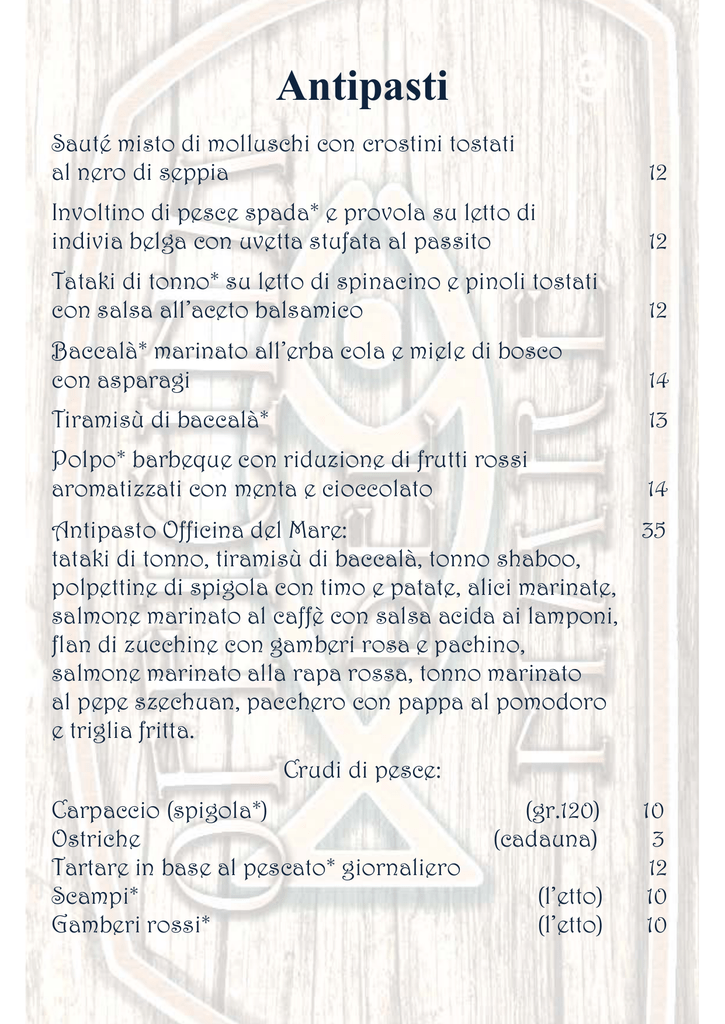 Antipasti

Sauté misto di molluschi con crostini tostati al nero di seppia 12

Involtino di pesce spada* e provola su letto di indivia belga con uvetta stufata al passito 12

Tataki di tonno* su letto di spinacino e pinoli tostati con salsa all'aceto balsamico 12

Baccalà* marinato all'erba cola e miele di bosco con asparagi 14

Tiramisù di baccalà* 13

Polpo* barbeque con riduzione di frutti rossi aromatizzati con menta e cioccolato 14

Antipasto Officina del Mare: 35
tataki di tonno, tiramisù di baccalà, tonno shaboo, polpettine di spigola con timo e patate, alici marinate, salmone marinato al caffè con salsa acida ai lamponi, flan di zucchine con gamberi rosa e pachino, salmone marinato alla rapa rossa, tonno marinato al pepe szechuan, pacchero con pappa al pomodoro e triglia fritta.

Crudi di pesce:

Carpaccio (spigola*) (gr.120) 10
Ostriche (cadauna) 3
Tartare in base al pescato* giornaliero 12
Scampi* (l'etto) 10
Gamberi rossi* (l'etto) 10